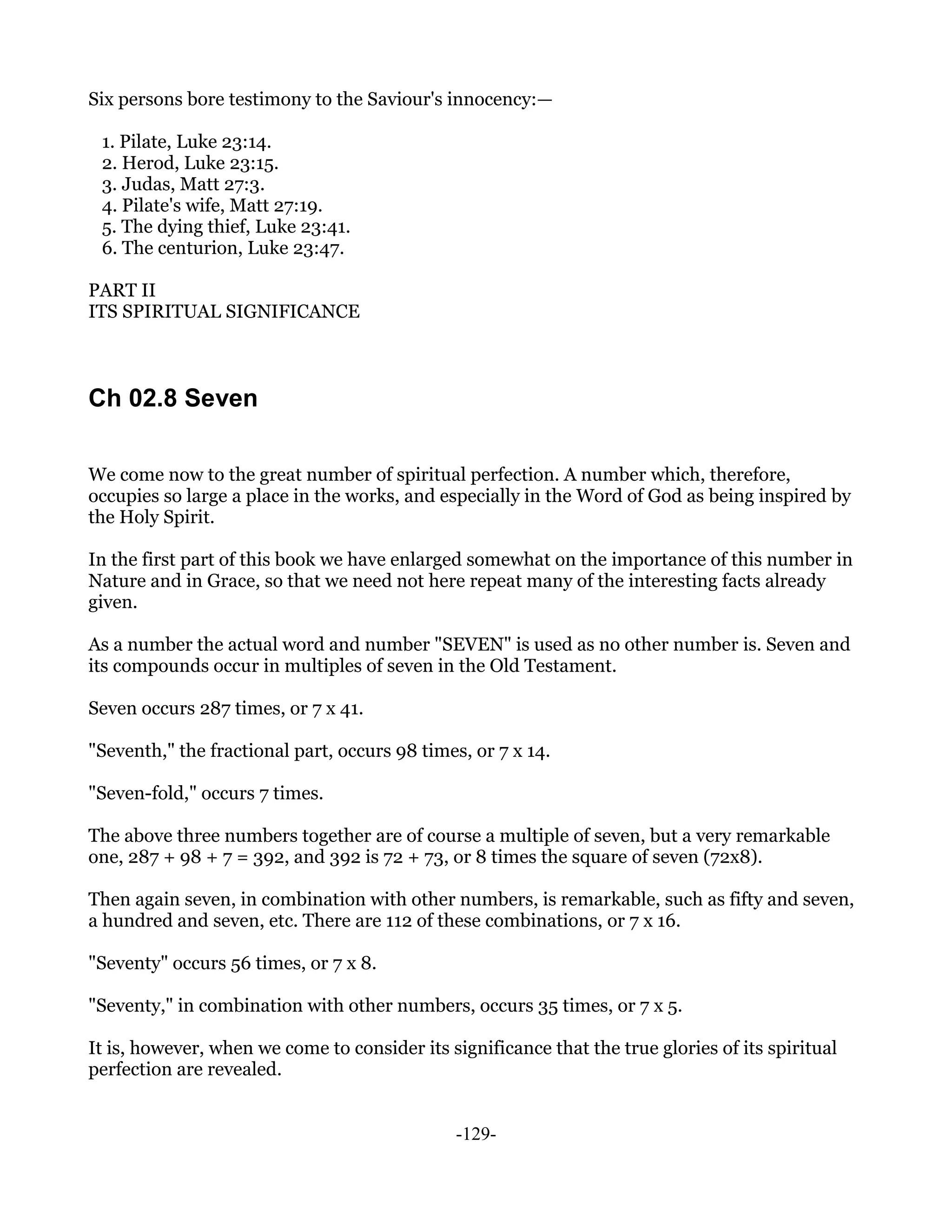 Six persons bore testimony to the Saviour's innocency:—

1. Pilate, Luke 23:14.
2. Herod, Luke 23:15.
3. Judas, Matt 27:3.
4. Pilate's wife, Matt 27:19.
5. The dying thief, Luke 23:41.
6. The centurion, Luke 23:47.

PART II
ITS SPIRITUAL SIGNIFICANCE

Ch 02.8 Seven

We come now to the great number of spiritual perfection. A number which, therefore, occupies so large a place in the works, and especially in the Word of God as being inspired by the Holy Spirit.

In the first part of this book we have enlarged somewhat on the importance of this number in Nature and in Grace, so that we need not here repeat many of the interesting facts already given.

As a number the actual word and number "SEVEN" is used as no other number is. Seven and its compounds occur in multiples of seven in the Old Testament.

Seven occurs 287 times, or 7 x 41.

"Seventh," the fractional part, occurs 98 times, or 7 x 14.

"Seven-fold," occurs 7 times.

The above three numbers together are of course a multiple of seven, but a very remarkable one, 287 + 98 + 7 = 392, and 392 is 72 + 73, or 8 times the square of seven (72x8).

Then again seven, in combination with other numbers, is remarkable, such as fifty and seven, a hundred and seven, etc. There are 112 of these combinations, or 7 x 16.

"Seventy" occurs 56 times, or 7 x 8.

"Seventy," in combination with other numbers, occurs 35 times, or 7 x 5.

It is, however, when we come to consider its significance that the true glories of its spiritual perfection are revealed.

-129-